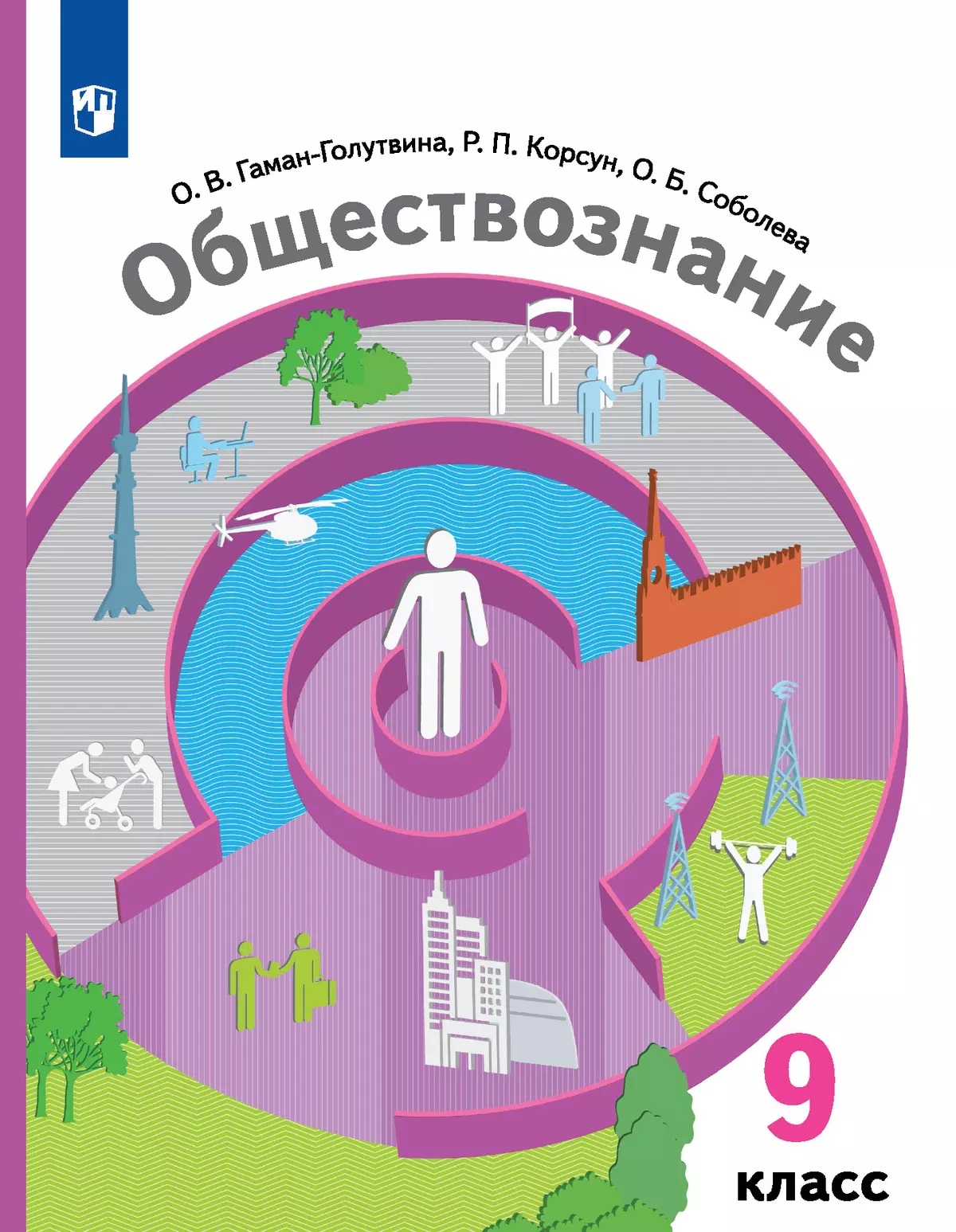 О. В. Гаман-Голутвина, Р. П. Корсун, О. Б. Соболева

Обществознание

9 класс